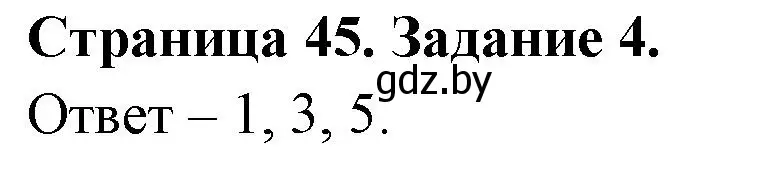 Страница 45. Задание 4.
gdz.by
Ответ – 1, 3, 5.